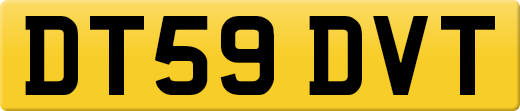 DT59 DVT